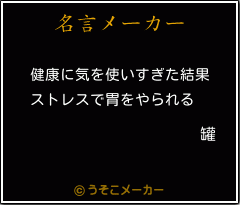 名言メーカー

健康に気を使いすぎた結果
ストレスで胃をやられる

罐

© うそこメーカー